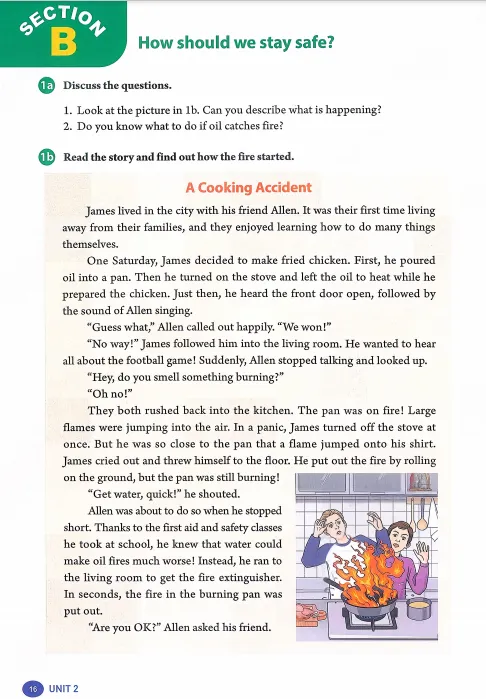 SECTION B How should we stay safe?

1a Discuss the questions.

1. Look at the picture in 1b. Can you describe what is happening?
2. Do you know what to do if oil catches fire?

1b Read the story and find out how the fire started.

A Cooking Accident

James lived in the city with his friend Allen. It was their first time living away from their families, and they enjoyed learning how to do many things themselves.

One Saturday, James decided to make fried chicken. First, he poured oil into a pan. Then he turned on the stove and left the oil to heat while he prepared the chicken. Just then, he heard the front door open, followed by the sound of Allen singing.

"Guess what," Allen called out happily. "We won!"

"No way!" James followed him into the living room. He wanted to hear all about the football game! Suddenly, Allen stopped talking and looked up.

"Hey, do you smell something burning?"

"Oh no!"

They both rushed back into the kitchen. The pan was on fire! Large flames were jumping into the air. In a panic, James turned off the stove at once. But he was so close to the pan that a flame jumped onto his shirt. James cried out and threw himself to the floor. He put out the fire by rolling on the ground, but the pan was still burning!

"Get water, quick!" he shouted.

Allen was about to do so when he stopped short. Thanks to the first aid and safety classes he took at school, he knew that water could make oil fires much worse! Instead, he ran to the living room to get the fire extinguisher. In seconds, the fire in the burning pan was put out.

"Are you OK?" Allen asked his friend.

16 UNIT 2